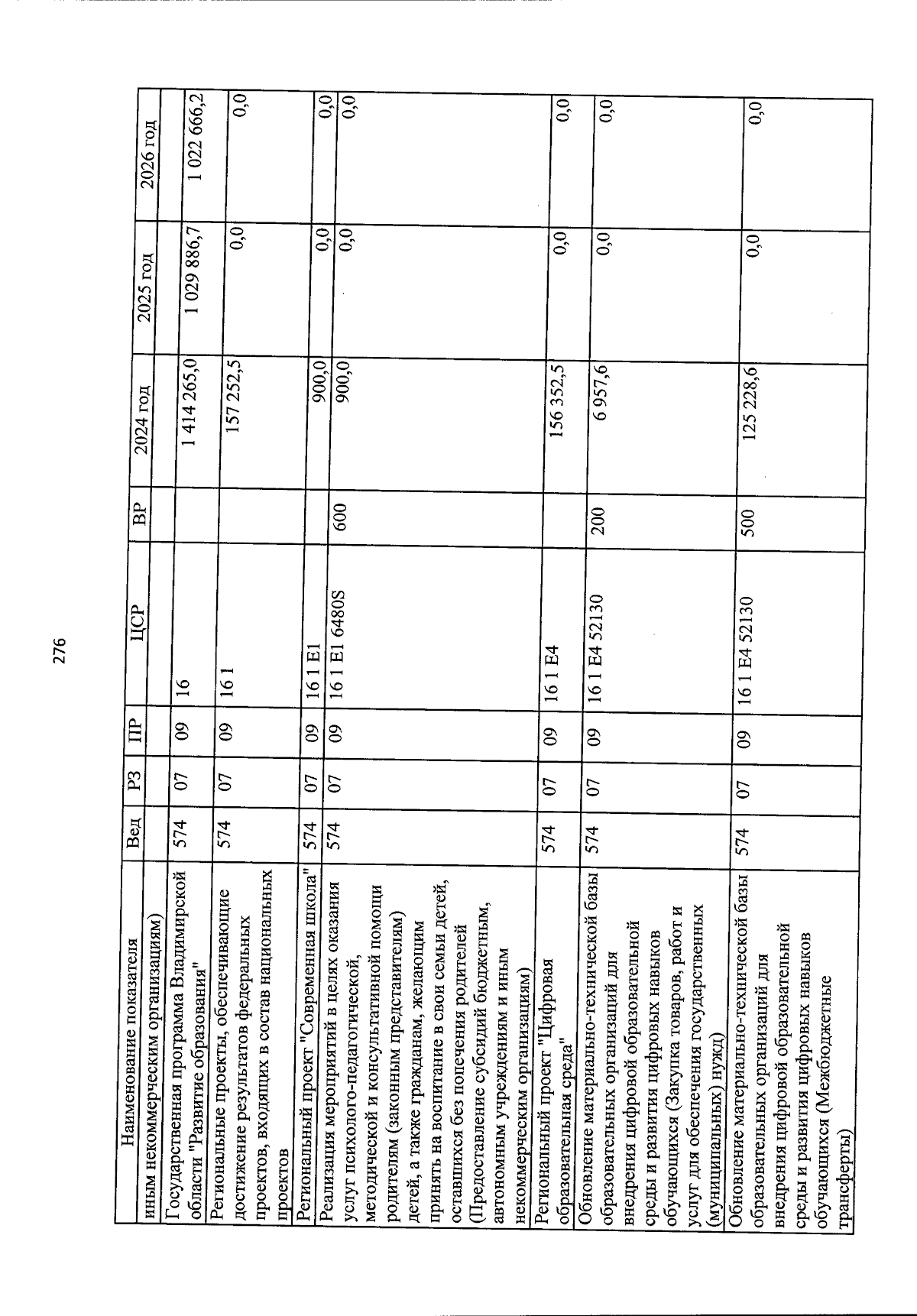 276

| Наименование показателя | Вед | РЗ | ПР | ЦСР | ВР | 2024 год | 2025 год | 2026 год |
|---|---|---|---|---|---|---|---|---|
| иным некоммерческим организациям) | | | | | | | | |
| Государственная программа Владимирской области "Развитие образования" | 574 | 07 | 09 | 16 | | 1 414 265,0 | 1 029 886,7 | 1 022 666,2 |
| Региональные проекты, обеспечивающие достижение результатов федеральных проектов, входящих в состав национальных проектов | 574 | 07 | 09 | 16 1 | | 157 252,5 | 0,0 | 0,0 |
| Региональный проект "Современная школа" | 574 | 07 | 09 | 16 1 E1 | | 900,0 | 0,0 | 0,0 |
| Реализация мероприятий в целях оказания услуг психолого-педагогической, методической и консультативной помощи родителям (законным представителям) детей, а также гражданам, желающим принять на воспитание в свои семьи детей, оставшихся без попечения родителей (Предоставление субсидий бюджетным, автономным учреждениям и иным некоммерческим организациям) | 574 | 07 | 09 | 16 1 E1 6480S | 600 | 900,0 | 0,0 | 0,0 |
| Региональный проект "Цифровая образовательная среда" | 574 | 07 | 09 | 16 1 E4 | | 156 352,5 | 0,0 | 0,0 |
| Обновление материально-технической базы образовательных организаций для внедрения цифровой образовательной среды и развития цифровых навыков обучающихся (Закупка товаров, работ и услуг для обеспечения государственных (муниципальных) нужд) | 574 | 07 | 09 | 16 1 E4 52130 | 200 | 6 957,6 | 0,0 | 0,0 |
| Обновление материально-технической базы образовательных организаций для внедрения цифровой образовательной среды и развития цифровых навыков обучающихся (Межбюджетные трансферты) | 574 | 07 | 09 | 16 1 E4 52130 | 500 | 125 228,6 | 0,0 | 0,0 |